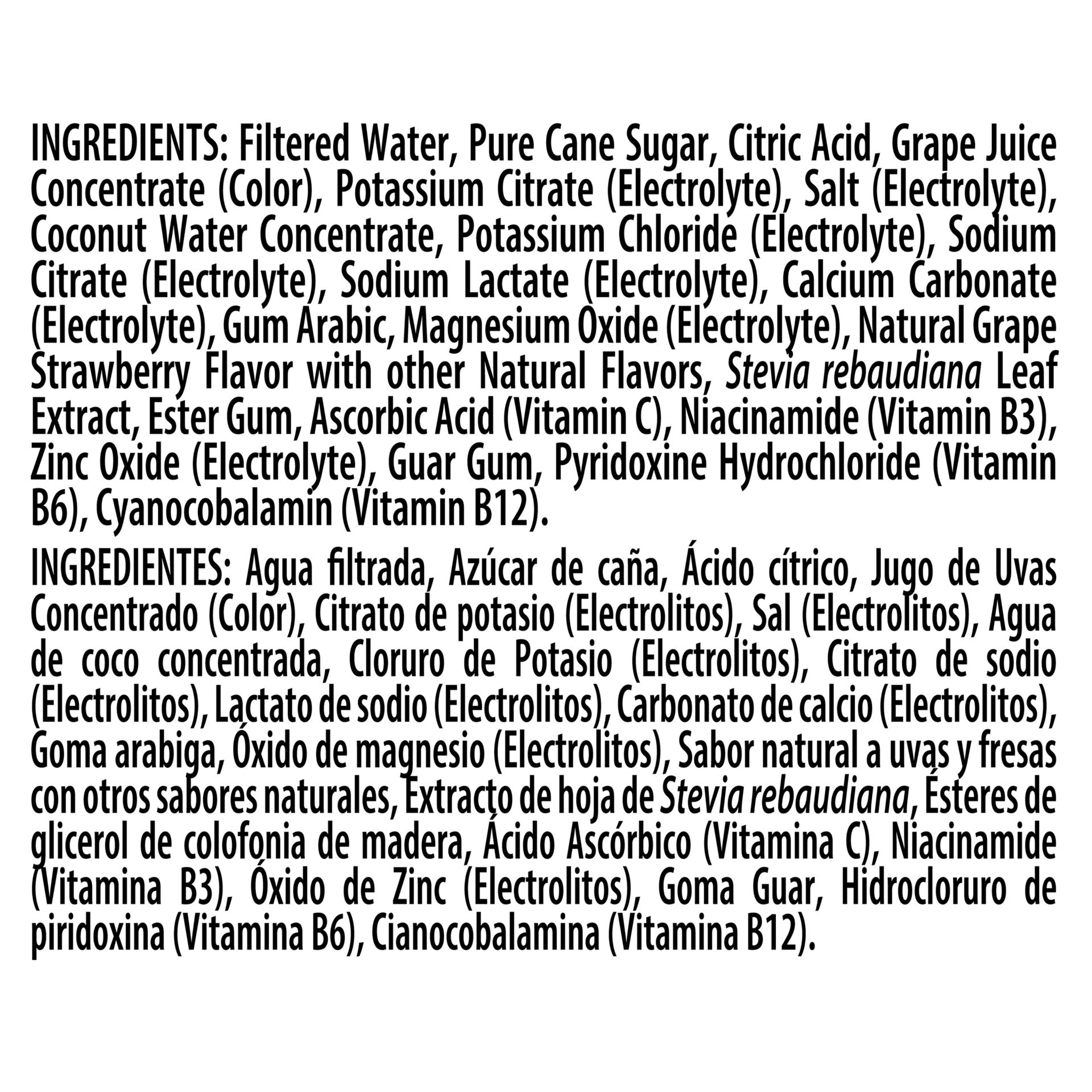 INGREDIENTS: Filtered Water, Pure Cane Sugar, Citric Acid, Grape Juice Concentrate (Color), Potassium Citrate (Electrolyte), Salt (Electrolyte), Coconut Water Concentrate, Potassium Chloride (Electrolyte), Sodium Citrate (Electrolyte), Sodium Lactate (Electrolyte), Calcium Carbonate (Electrolyte), Gum Arabic, Magnesium Oxide (Electrolyte), Natural Grape Strawberry Flavor with other Natural Flavors, Stevia rebaudiana Leaf Extract, Ester Gum, Ascorbic Acid (Vitamin C), Niacinamide (Vitamin B3), Zinc Oxide (Electrolyte), Guar Gum, Pyridoxine Hydrochloride (Vitamin B6), Cyanocobalamin (Vitamin B12).

INGREDIENTES: Agua filtrada, Azúcar de caña, Ácido cítrico, Jugo de Uvas Concentrado (Color), Citrato de potasio (Electrolitos), Sal (Electrolitos), Agua de coco concentrada, Cloruro de Potasio (Electrolitos), Citrato de sodio (Electrolitos), Lactato de sodio (Electrolitos), Carbonato de calcio (Electrolitos), Goma arabiga, Óxido de magnesio (Electrolitos), Sabor natural a uvas y fresas con otros sabores naturales, Extracto de hoja de Stevia rebaudiana, Ésteres de glicerol de colofonia de madera, Ácido Ascórbico (Vitamina C), Niacinamide (Vitamina B3), Óxido de Zinc (Electrolitos), Goma Guar, Hidrocloruro de piridoxina (Vitamina B6), Cianocobalamina (Vitamina B12).